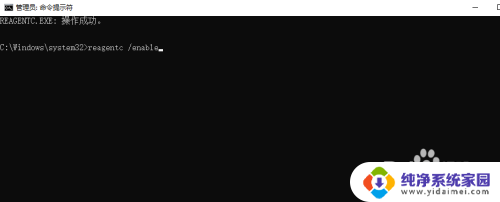 管理员: 命令提示符

REAGENTC.EXE: 操作成功。

C:\Windows\system32>reagentc /enable

纯净系统家园
www.yidaimei.com